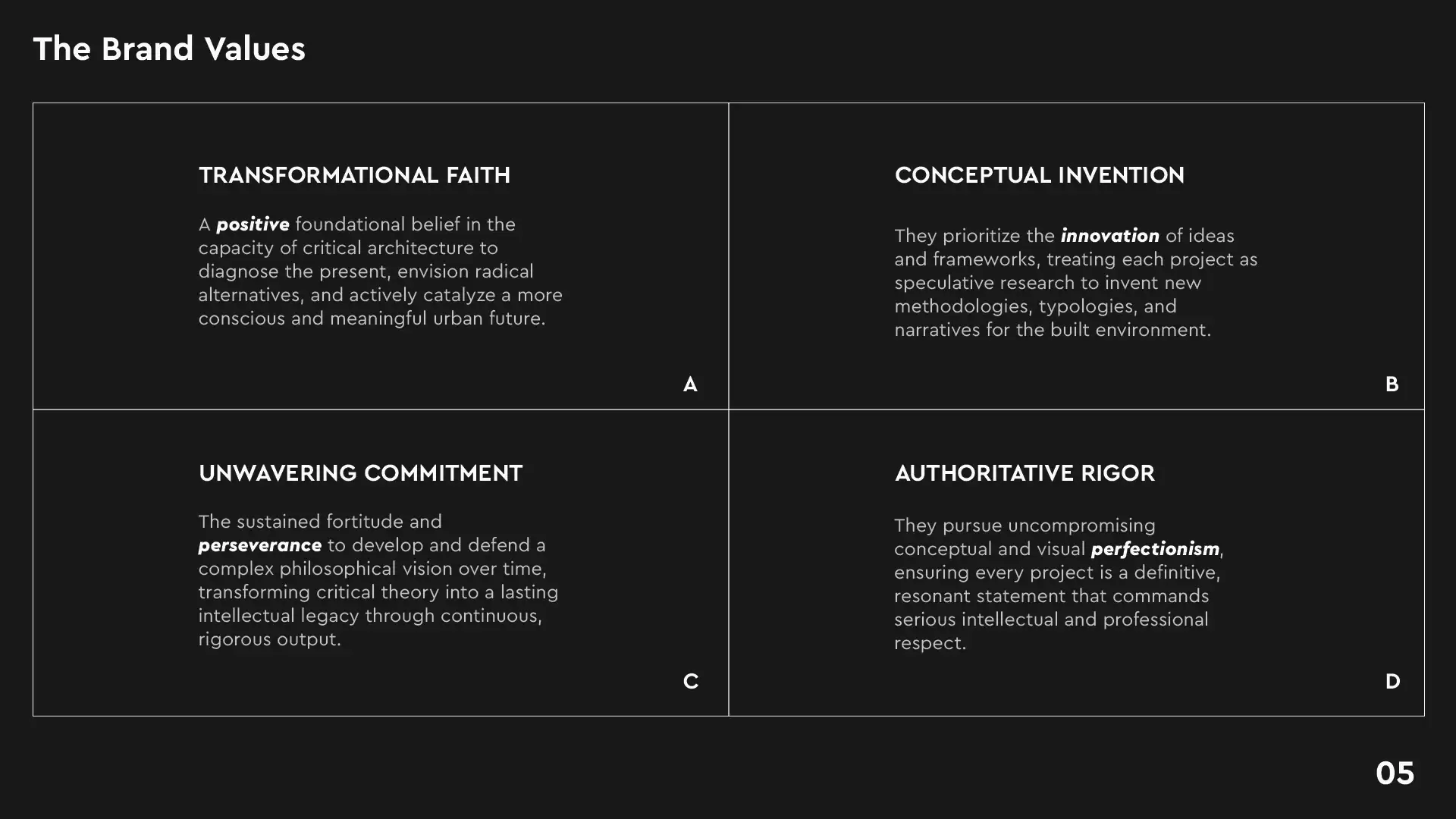 The Brand Values

TRANSFORMATIONAL FAITH

A positive foundational belief in the capacity of critical architecture to diagnose the present, envision radical alternatives, and actively catalyze a more conscious and meaningful urban future.

A

CONCEPTUAL INVENTION

They prioritize the innovation of ideas and frameworks, treating each project as speculative research to invent new methodologies, typologies, and narratives for the built environment.

B

UNWAVERING COMMITMENT

The sustained fortitude and perseverance to develop and defend a complex philosophical vision over time, transforming critical theory into a lasting intellectual legacy through continuous, rigorous output.

C

AUTHORITATIVE RIGOR

They pursue uncompromising conceptual and visual perfectionism, ensuring every project is a definitive, resonant statement that commands serious intellectual and professional respect.

D

05